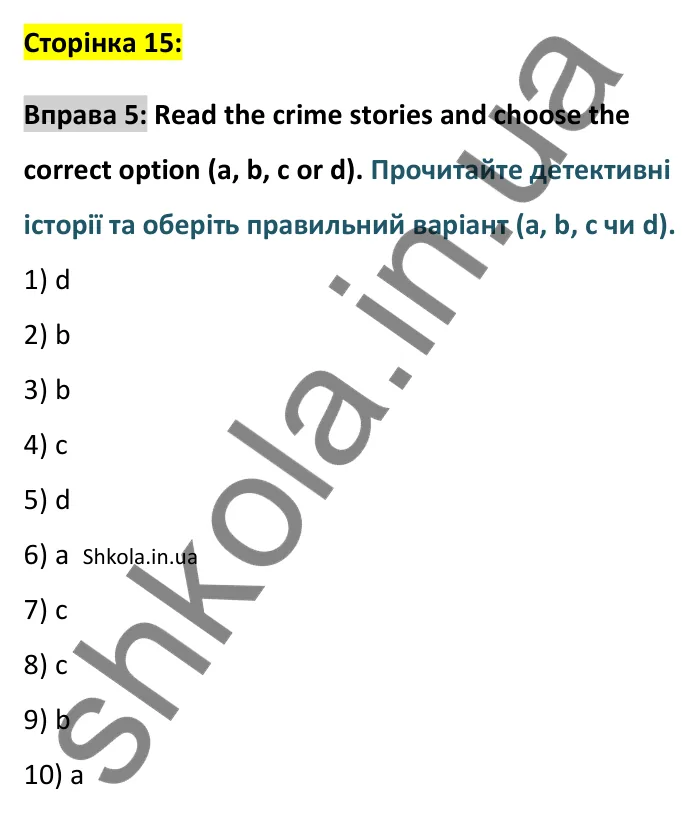 Сторінка 15:

Вправа 5: Read the crime stories and choose the correct option (a, b, c or d). Прочитайте детективні історії та оберіть правильний варіант (a, b, c чи d).

1) d

2) b

3) b

4) c

5) d

6) a Shkola.in.ua

7) c

8) c

9) b

10) a

shkola.in.ua